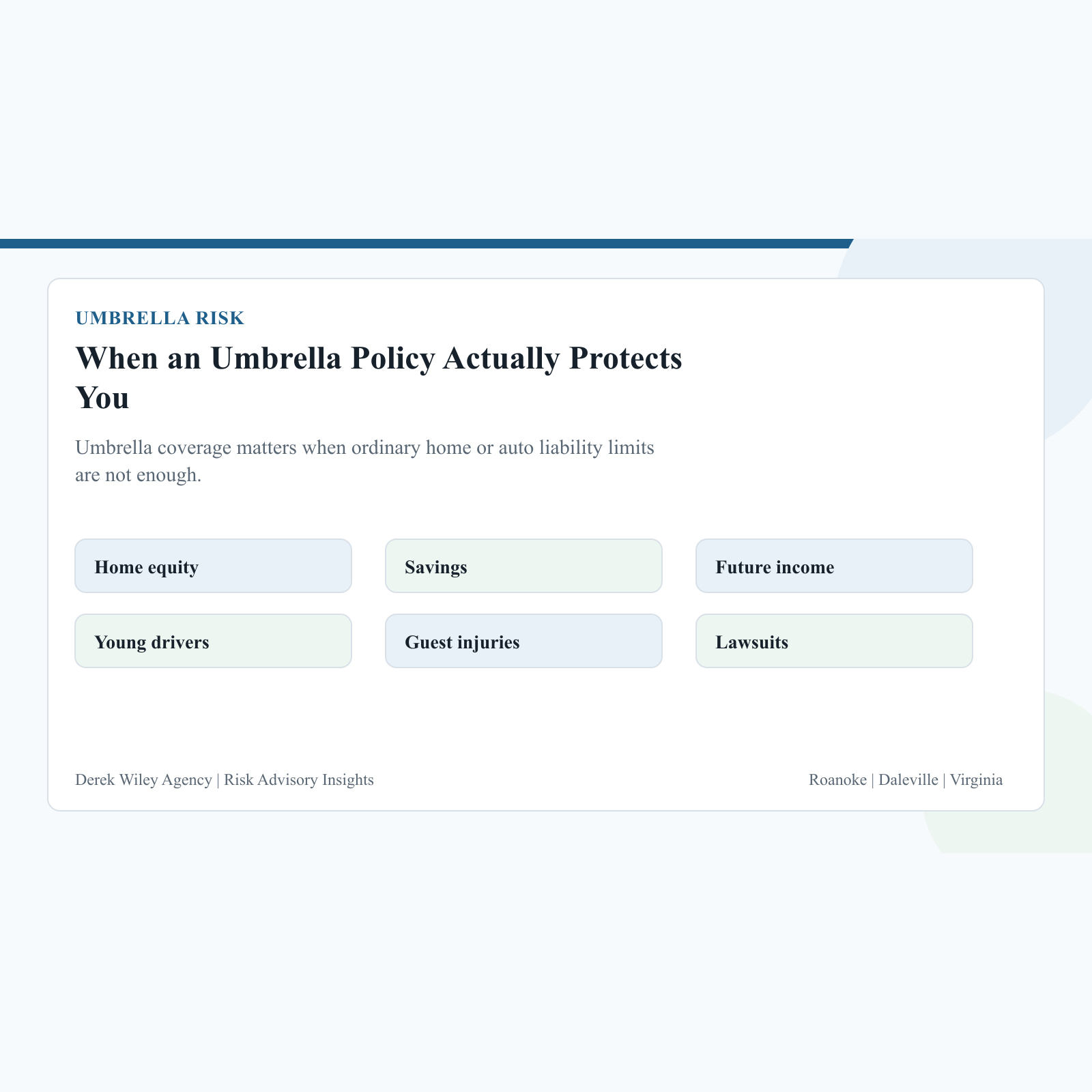 UMBRELLA RISK

When an Umbrella Policy Actually Protects You

Umbrella coverage matters when ordinary home or auto liability limits are not enough.

Home equity

Savings

Future income

Young drivers

Guest injuries

Lawsuits

Derek Wiley Agency | Risk Advisory Insights

Roanoke | Daleville | Virginia